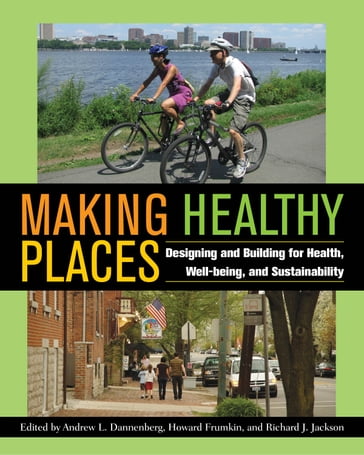 MAKING HEALTHY PLACES

Designing and Building for Health, Well-being, and Sustainability

Edited by Andrew L. Dannenberg, Howard Frumkin, and Richard J. Jackson